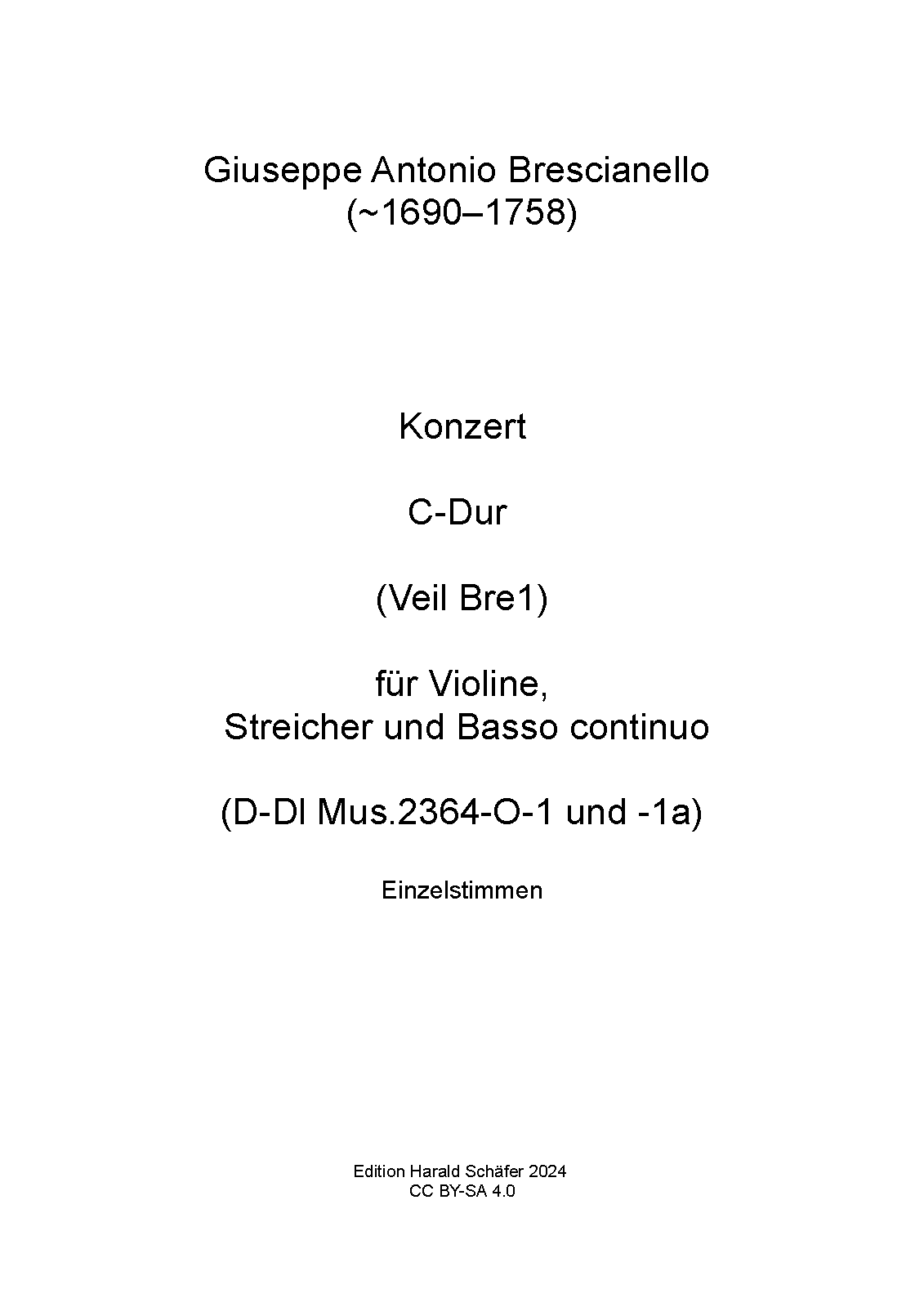 Giuseppe Antonio Brescianello
(~1690–1758)

Konzert

C-Dur

(Veil Bre1)

für Violine,
Streicher und Basso continuo

(D-Dl Mus.2364-O-1 und -1a)

Einzelstimmen

Edition Harald Schäfer 2024
CC BY-SA 4.0